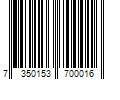 7 350153 700016